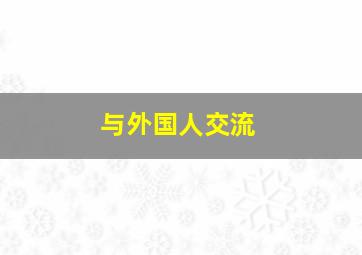 与外国人交流